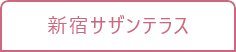 新宿サザンテラス